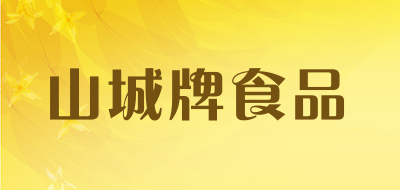 山城牌食品